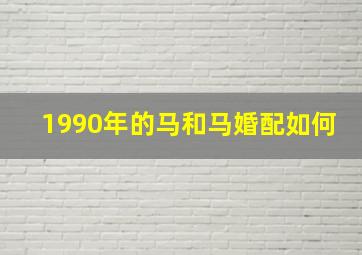 1990年的马和马婚配如何